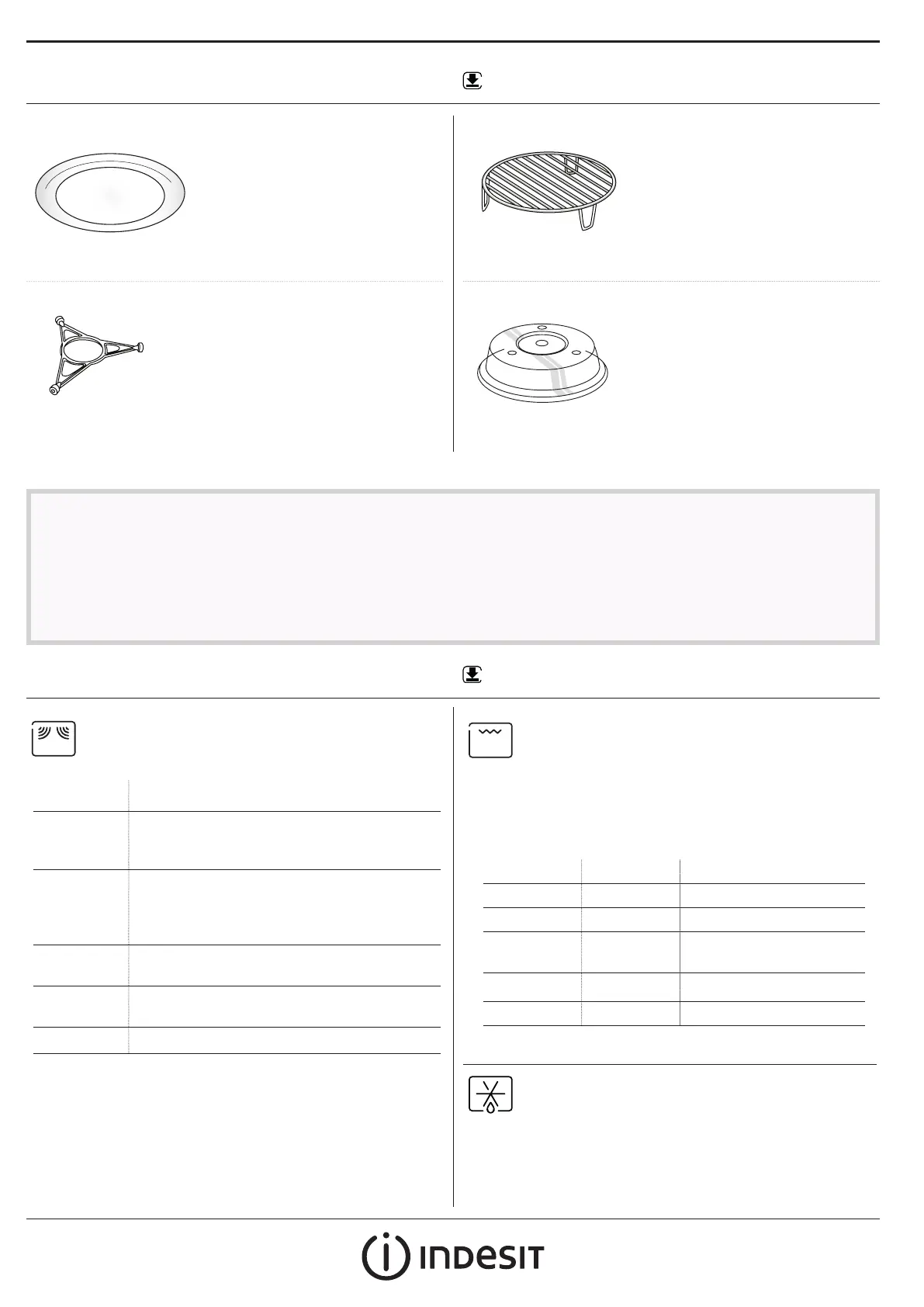 INDESIT